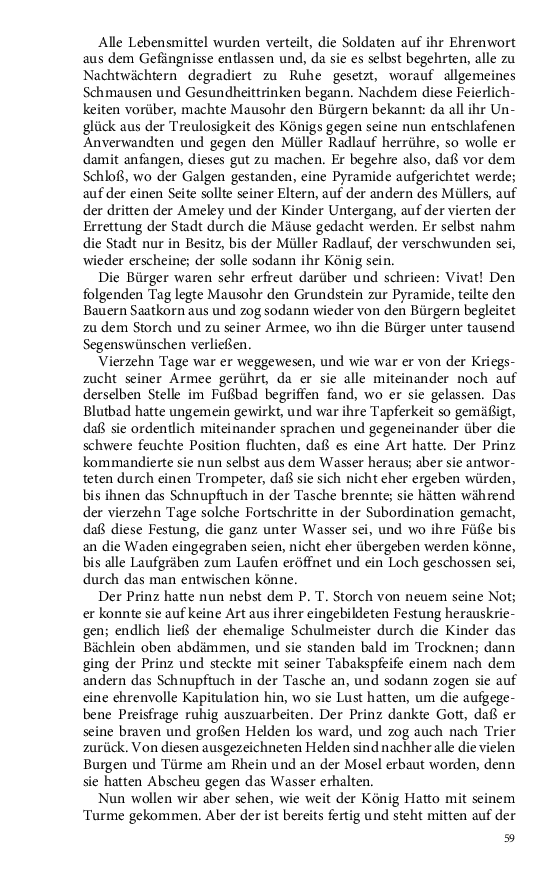 Alle Lebensmittel wurden verteilt, die Soldaten auf ihr Ehrenwort aus dem Gefängnisse entlassen und, da sie es selbst begehrten, alle zu Nachtwächtern degradiert zu Ruhe gesetzt, worauf allgemeines Schmausen und Gesundheittrinken begann. Nachdem diese Feierlichkeiten vorüber, machte Mausohr den Bürgern bekannt: da all ihr Unglück aus der Treulosigkeit des Königs gegen seine nun entschlafenen Anverwandten und gegen den Müller Radlauf herrühre, so wolle er damit anfangen, dieses gut zu machen. Er begehre also, daß vor dem Schloß, wo der Galgen gestanden, eine Pyramide aufgerichtet werde; auf der einen Seite sollte seiner Eltern, auf der andern des Müllers, auf der dritten der Ameley und der Kinder Untergang, auf der vierten der Errettung der Stadt durch die Mäuse gedacht werden. Er selbst nahm die Stadt nur in Besitz, bis der Müller Radlauf, der verschwunden sei, wieder erscheine; der solle sodann ihr König sein.

Die Bürger waren sehr erfreut darüber und schrieen: Vivat! Den folgenden Tag legte Mausohr den Grundstein zur Pyramide, teilte den Bauern Saatkorn aus und zog sodann wieder von den Bürgern begleitet zu dem Storch und zu seiner Armee, wo ihn die Bürger unter tausend Segenswünschen verließen.

Vierzehn Tage war er weggewesen, und wie war er von der Kriegszucht seiner Armee gerührt, da er sie alle miteinander noch auf derselben Stelle im Fußbad begriffen fand, wo er sie gelassen. Das Blutbad hatte ungemein gewirkt, und war ihre Tapferkeit so gemäßigt, daß sie ordentlich miteinander sprachen und gegeneinander über die schwere feuchte Position fluchten, daß es eine Art hatte. Der Prinz kommandierte sie nun selbst aus dem Wasser heraus; aber sie antworteten durch einen Trompeter, daß sie sich nicht eher ergeben würden, bis ihnen das Schnupftuch in der Tasche brennte; sie hätten während der vierzehn Tage solche Fortschritte in der Subordination gemacht, daß diese Festung, die ganz unter Wasser sei, und wo ihre Füße bis an die Waden eingegraben seien, nicht eher übergeben werden könne, bis alle Laufgräben zum Laufen eröffnet und ein Loch geschossen sei, durch das man entwischen könne.

Der Prinz hatte nun nebst dem P. T. Storch von neuem seine Not; er konnte sie auf keine Art aus ihrer eingebildeten Festung herauskriegen; endlich ließ der ehemalige Schulmeister durch die Kinder das Bächlein oben abdämmen, und sie standen bald im Trocknen; dann ging der Prinz und steckte mit seiner Tabakspfeife einem nach dem andern das Schnupftuch in der Tasche an, und sodann zogen sie auf eine ehrenvolle Kapitulation hin, wo sie Lust hatten, um die aufgegebene Preisfrage ruhig auszuarbeiten. Der Prinz dankte Gott, daß er seine braven und großen Helden los ward, und zog auch nach Trier zurück. Von diesen ausgezeichneten Helden sind nachher alle die vielen Burgen und Türme am Rhein und an der Mosel erbaut worden, denn sie hatten Abscheu gegen das Wasser erhalten.

Nun wollen wir aber sehen, wie weit der König Hatto mit seinem Turme gekommen. Aber der ist bereits fertig und steht mitten auf der

59